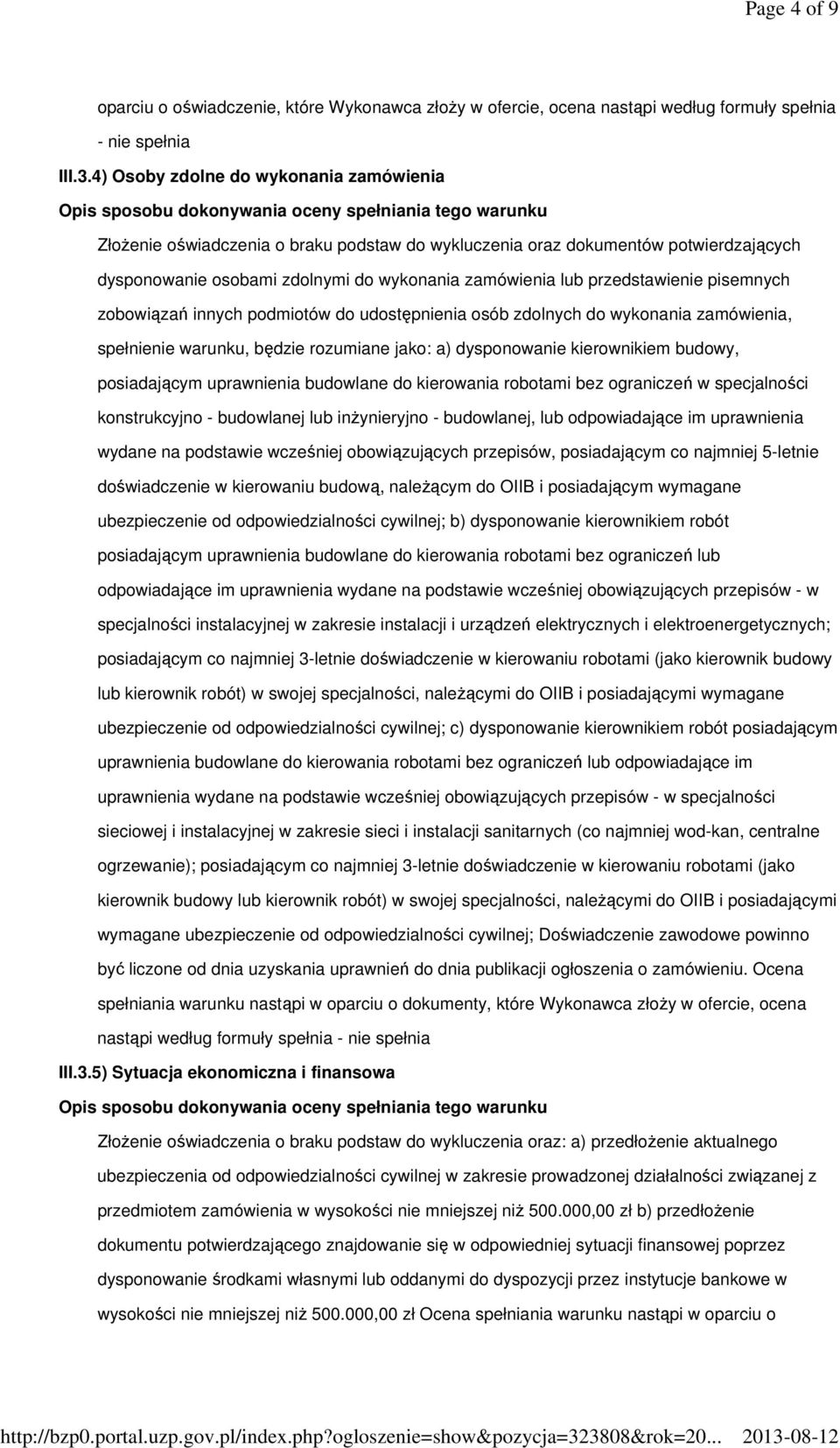 Page 4 of 9

oparciu o oświadczenie, które Wykonawca złoży w ofercie, ocena nastąpi według formuły spełnia - nie spełnia

III.3.4) Osoby zdolne do wykonania zamówienia

Opis sposobu dokonywania oceny spełniania tego warunku

Złożenie oświadczenia o braku podstaw do wykluczenia oraz dokumentów potwierdzających dysponowanie osobami zdolnymi do wykonania zamówienia lub przedstawienie pisemnych zobowiązań innych podmiotów do udostępnienia osób zdolnych do wykonania zamówienia, spełnienie warunku, będzie rozumiane jako: a) dysponowanie kierownikiem budowy, posiadającym uprawnienia budowlane do kierowania robotami bez ograniczeń w specjalności konstrukcyjno - budowlanej lub inżynieryjno - budowlanej, lub odpowiadające im uprawnienia wydane na podstawie wcześniej obowiązujących przepisów, posiadającym co najmniej 5-letnie doświadczenie w kierowaniu budową, należącym do OIIB i posiadającym wymagane ubezpieczenie od odpowiedzialności cywilnej; b) dysponowanie kierownikiem robót posiadającym uprawnienia budowlane do kierowania robotami bez ograniczeń lub odpowiadające im uprawnienia wydane na podstawie wcześniej obowiązujących przepisów - w specjalności instalacyjnej w zakresie instalacji i urządzeń elektrycznych i elektroenergetycznych; posiadającym co najmniej 3-letnie doświadczenie w kierowaniu robotami (jako kierownik budowy lub kierownik robót) w swojej specjalności, należącymi do OIIB i posiadającymi wymagane ubezpieczenie od odpowiedzialności cywilnej; c) dysponowanie kierownikiem robót posiadającym uprawnienia budowlane do kierowania robotami bez ograniczeń lub odpowiadające im uprawnienia wydane na podstawie wcześniej obowiązujących przepisów - w specjalności sieciowej i instalacyjnej w zakresie sieci i instalacji sanitarnych (co najmniej wod-kan, centralne ogrzewanie); posiadającym co najmniej 3-letnie doświadczenie w kierowaniu robotami (jako kierownik budowy lub kierownik robót) w swojej specjalności, należącymi do OIIB i posiadającymi wymagane ubezpieczenie od odpowiedzialności cywilnej; Doświadczenie zawodowe powinno być liczone od dnia uzyskania uprawnień do dnia publikacji ogłoszenia o zamówieniu. Ocena spełniania warunku nastąpi w oparciu o dokumenty, które Wykonawca złoży w ofercie, ocena nastąpi według formuły spełnia - nie spełnia

III.3.5) Sytuacja ekonomiczna i finansowa

Opis sposobu dokonywania oceny spełniania tego warunku

Złożenie oświadczenia o braku podstaw do wykluczenia oraz: a) przedłożenie aktualnego ubezpieczenia od odpowiedzialności cywilnej w zakresie prowadzonej działalności związanej z przedmiotem zamówienia w wysokości nie mniejszej niż 500.000,00 zł b) przedłożenie dokumentu potwierdzającego znajdowanie się w odpowiedniej sytuacji finansowej poprzez dysponowanie środkami własnymi lub oddanymi do dyspozycji przez instytucje bankowe w wysokości nie mniejszej niż 500.000,00 zł Ocena spełniania warunku nastąpi w oparciu o

http://bzp0.portal.uzp.gov.pl/index.php?ogloszenie=show&pozycja=323808&rok=20... 2013-08-12